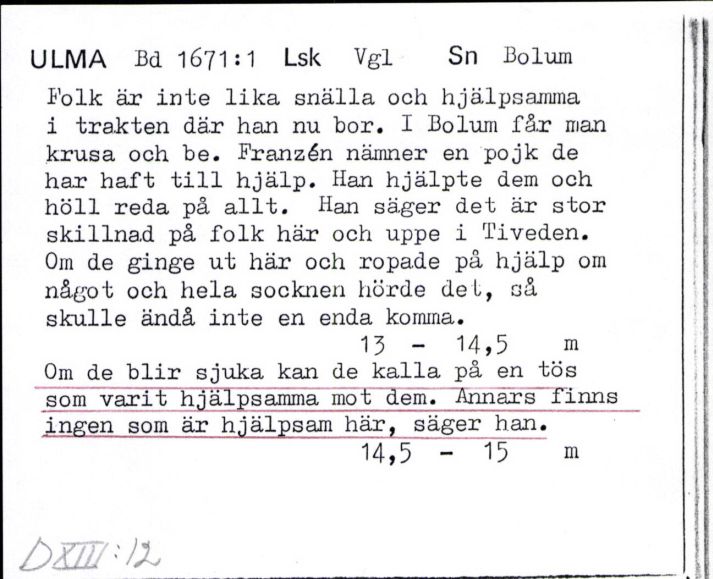 ULMA Bd 1671:1 Lsk Vgl Sn Bolum

Folk är inte lika snälla och hjälpsamma i trakten där han nu bor. I Bolum får man krusa och be. Franzén nämner en pojk de har haft till hjälp. Han hjälpte dem och höll reda på allt. Han säger det är stor skillnad på folk här och uppe i Tiveden. Om de ginge ut här och ropade på hjälp om något och hela socknen hörde det, så skulle ändå inte en enda komma.

13 - 14,5 m

Om de blir sjuka kan de kalla på en tös som varit hjälpsamma mot dem. Annars finns ingen som är hjälpsam här, säger han.

14,5 - 15 m

DXIII:12